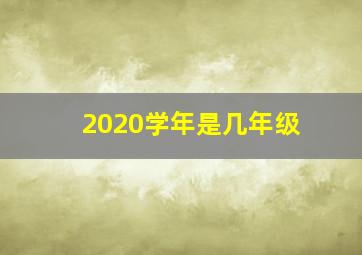 2020学年是几年级